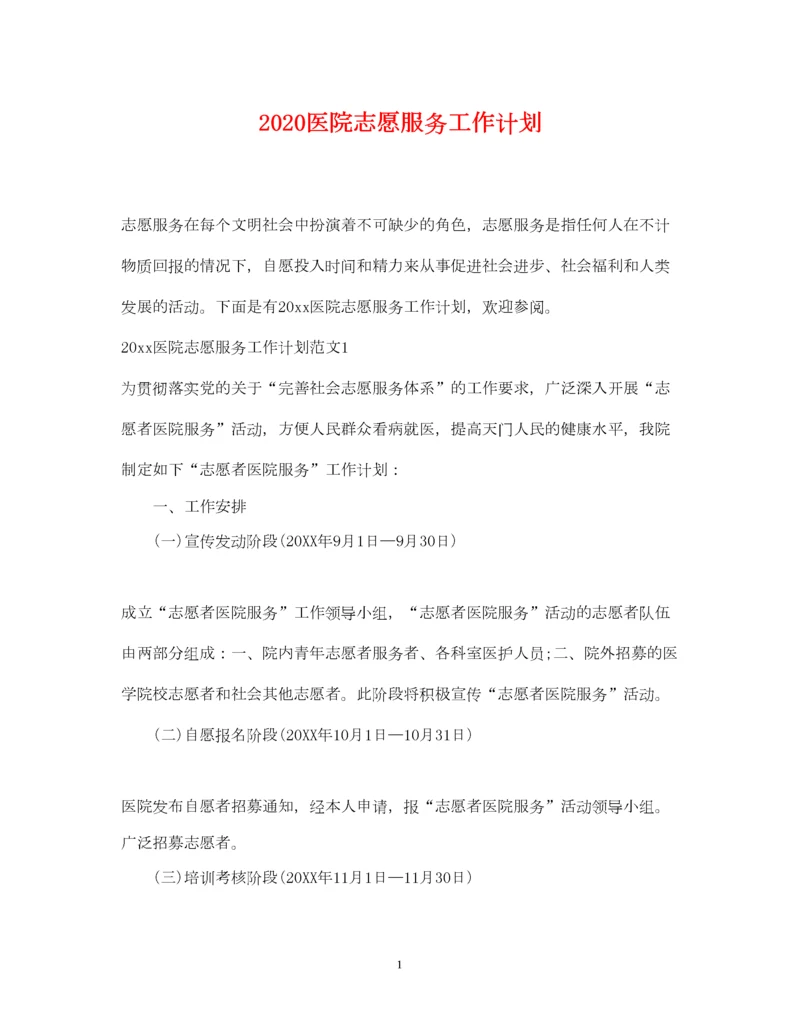 2020医院志愿服务工作计划

志愿服务在每个文明社会中扮演着不可缺少的角色，志愿服务是指任何人在不计物质回报的情况下，自愿投入时间和精力来从事促进社会进步、社会福利和人类发展的活动。下面是有20xx医院志愿服务工作计划，欢迎参阅。

20xx医院志愿服务工作计划范文1

为贯彻落实党的关于“完善社会志愿服务体系”的工作要求，广泛深入开展“志愿者医院服务”活动，方便人民群众看病就医，提高天门人民的健康水平，我院制定如下“志愿者医院服务”工作计划：

一、工作安排

(一)宣传发动阶段(20XX年9月1日—9月30日)

成立“志愿者医院服务”工作领导小组，“志愿者医院服务”活动的志愿者队伍由两部分组成：一、院内青年志愿者服务者、各科室医护人员;二、院外招募的医学院校志愿者和社会其他志愿者。此阶段将积极宣传“志愿者医院服务”活动。

(二)自愿报名阶段(20XX年10月1日—10月31日)

医院发布自愿者招募通知，经本人申请，报“志愿者医院服务”活动领导小组。广泛招募志愿者。

(三)培训考核阶段(20XX年11月1日—11月30日)

1